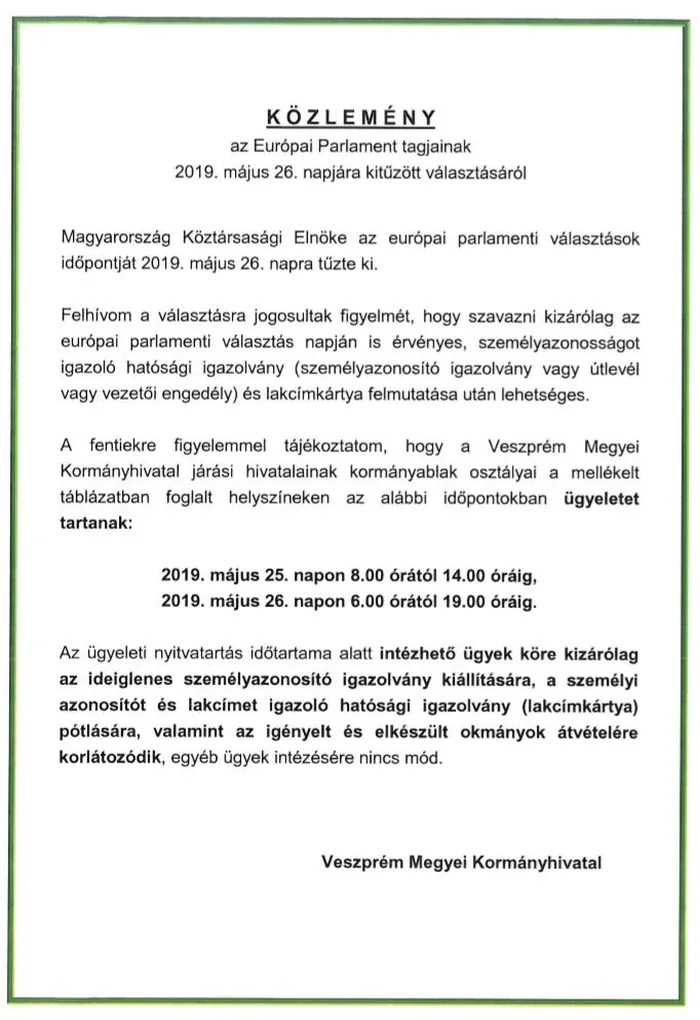 KÖZLEMÉNY
az Európai Parlament tagjainak
2019. május 26. napjára kitűzött választásáról

Magyarország Köztársasági Elnöke az európai parlamenti választások időpontját 2019. május 26. napra tűzte ki.

Felhívom a választásra jogosultak figyelmét, hogy szavazni kizárólag az európai parlamenti választás napján is érvényes, személyazonosságot igazoló hatósági igazolvány (személyazonosító igazolvány vagy útlevél vagy vezetői engedély) és lakcímkártya felmutatása után lehetséges.

A fentiekre figyelemmel tájékoztatom, hogy a Veszprém Megyei Kormányhivatal járási hivatalainak kormányablak osztályai a mellékelt táblázatban foglalt helyszíneken az alábbi időpontokban ügyeletet tartanak:

2019. május 25. napon 8.00 órától 14.00 óráig,
2019. május 26. napon 6.00 órától 19.00 óráig.

Az ügyeleti nyitvatartás időtartama alatt intézhető ügyek köre kizárólag az ideiglenes személyazonosító igazolvány kiállítására, a személyi azonosítót és lakcímet igazoló hatósági igazolvány (lakcímkártya) pótlására, valamint az igényelt és elkészült okmányok átvételére korlátozódik, egyéb ügyek intézésére nincs mód.

Veszprém Megyei Kormányhivatal